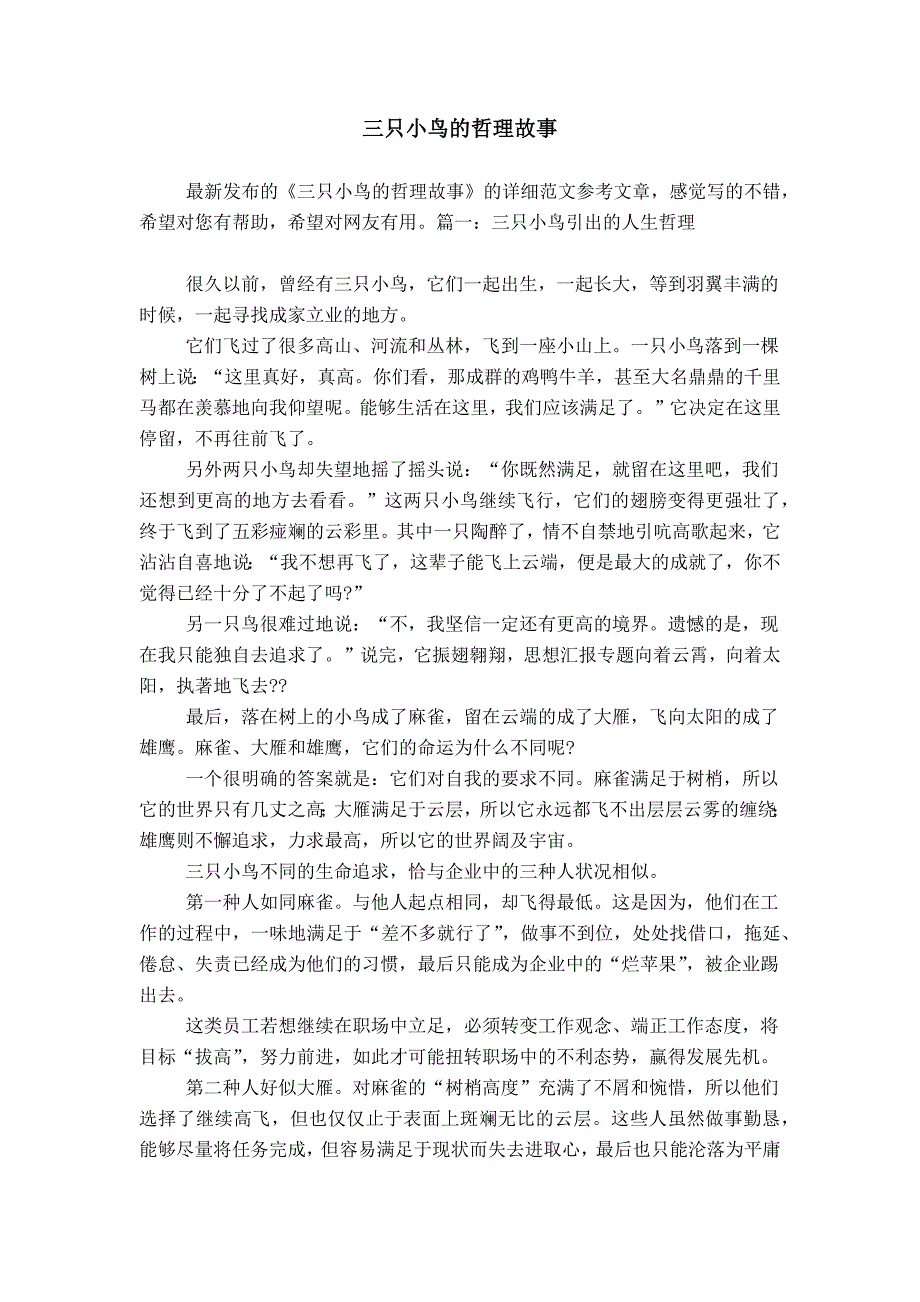 三只小鸟的哲理故事

最新发布的《三只小鸟的哲理故事》的详细范文参考文章，感觉写的不错，希望对您有帮助，希望对网友有用。篇一：三只小鸟引出的人生哲理

很久以前，曾经有三只小鸟，它们一起出生，一起长大，等到羽翼丰满的时候，一起寻找成家立业的地方。

它们飞过了很多高山、河流和丛林，飞到一座小山上。一只小鸟落到一棵树上说：“这里真好，真高。你们看，那成群的鸡鸭牛羊，甚至大名鼎鼎的千里马都在羡慕地向我仰望呢。能够生活在这里，我们应该满足了。”它决定在这里停留，不再往前飞了。

另外两只小鸟却失望地摇了摇头说：“你既然满足，就留在这里吧，我们还想到更高的地方去看看。”这两只小鸟继续飞行，它们的翅膀变得更强壮了，终于飞到了五彩斑斓的云彩里。其中一只陶醉了，情不自禁地引吭高歌起来，它沾沾自喜地说：“我不想再飞了，这辈子能飞上云端，便是最大的成就了，你不觉得已经十分了不起了吗?”

另一只鸟很难过地说：“不，我坚信一定还有更高的境界。遗憾的是，现在我只能独自去追求了。”说完，它振翅翱翔，思想汇报专题向着云霄，向着太阳，执著地飞去??

最后，落在树上的小鸟成了麻雀，留在云端的成了大雁，飞向太阳的成了雄鹰。麻雀、大雁和雄鹰，它们的命运为什么不同呢?

一个很明确的答案就是：它们对自我的要求不同。麻雀满足于树梢，所以它的世界只有几丈之高;大雁满足于云层，所以它永远都飞不出层层云雾的缠绕;雄鹰则不懈追求，力求最高，所以它的世界阔及宇宙。

三只小鸟不同的生命追求，恰与企业中的三种人状况相似。

第一种人如同麻雀。与他人起点相同，却飞得最低。这是因为，他们在工作的过程中，一味地满足于“差不多就行了”，做事不到位，处处找借口，拖延、倦怠、失责已经成为他们的习惯，最后只能成为企业中的“烂苹果”，被企业踢出去。

这类员工若想继续在职场中立足，必须转变工作观念、端正工作态度，将目标“拔高”，努力前进，如此才可能扭转职场中的不利态势，赢得发展先机。

第二种人好似大雁。对麻雀的“树梢高度”充满了不屑和惋惜，所以他们选择了继续高飞，但也仅仅止于表面上斑斓无比的云层。这些人虽然做事勤恳，能够尽量将任务完成，但容易满足于现状而失去进取心，最后也只能沦落为平庸